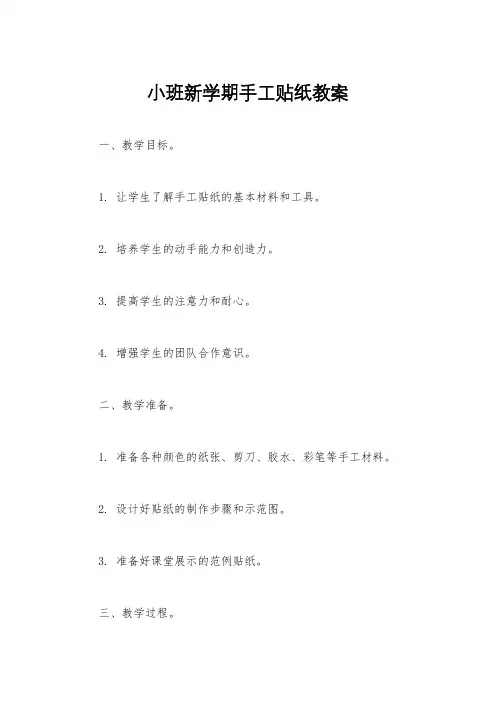 小班新学期手工贴纸教案

一、教学目标。

1. 让学生了解手工贴纸的基本材料和工具。

2. 培养学生的动手能力和创造力。

3. 提高学生的注意力和耐心。

4. 增强学生的团队合作意识。

二、教学准备。

1. 准备各种颜色的纸张、剪刀、胶水、彩笔等手工材料。

2. 设计好贴纸的制作步骤和示范图。

3. 准备好课堂展示的范例贴纸。

三、教学过程。